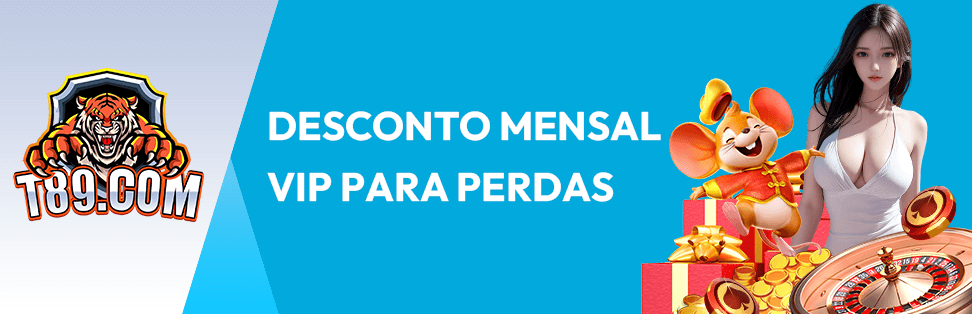 T89.COM

DESCONTO MENSAL VIP PARA PERDAS